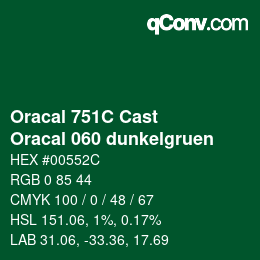 qConv.com

Oracal 751C Cast
Oracal 060 dunkelgruen

HEX #00552C
RGB 0 85 44
CMYK 100 / 0 / 48 / 67
HSL 151.06, 1%, 0.17%
LAB 31.06, -33.36, 17.69